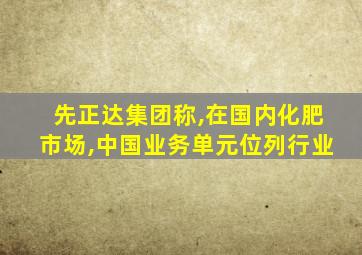 先正达集团称,在国内化肥市场,中国业务单元位列行业